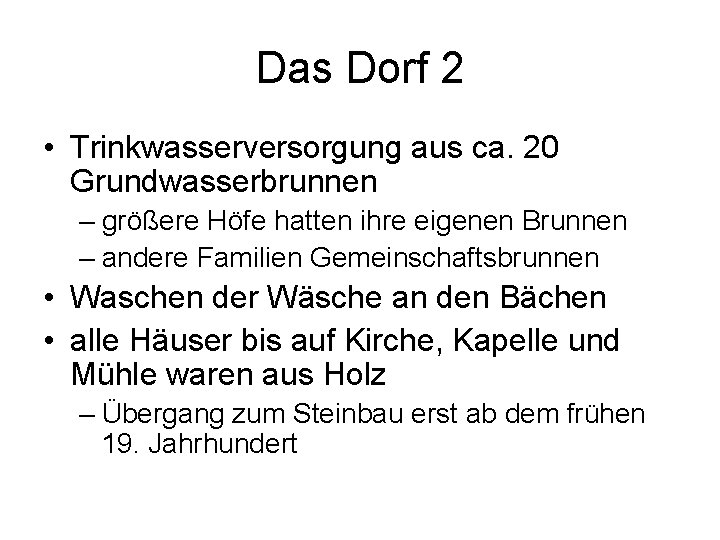 Das Dorf 2

• Trinkwasserversorgung aus ca. 20 Grundwasserbrunnen
– größere Höfe hatten ihre eigenen Brunnen
– andere Familien Gemeinschaftsbrunnen
• Waschen der Wäsche an den Bächen
• alle Häuser bis auf Kirche, Kapelle und Mühle waren aus Holz
– Übergang zum Steinbau erst ab dem frühen 19. Jahrhundert